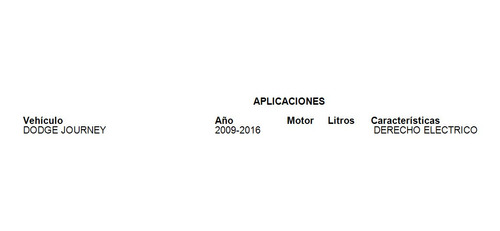 APLICACIONES

| Vehículo | Año | Motor | Litros | Características |
|---|---|---|---|---|
| DODGE JOURNEY | 2009-2016 | | | DERECHO ELECTRICO |